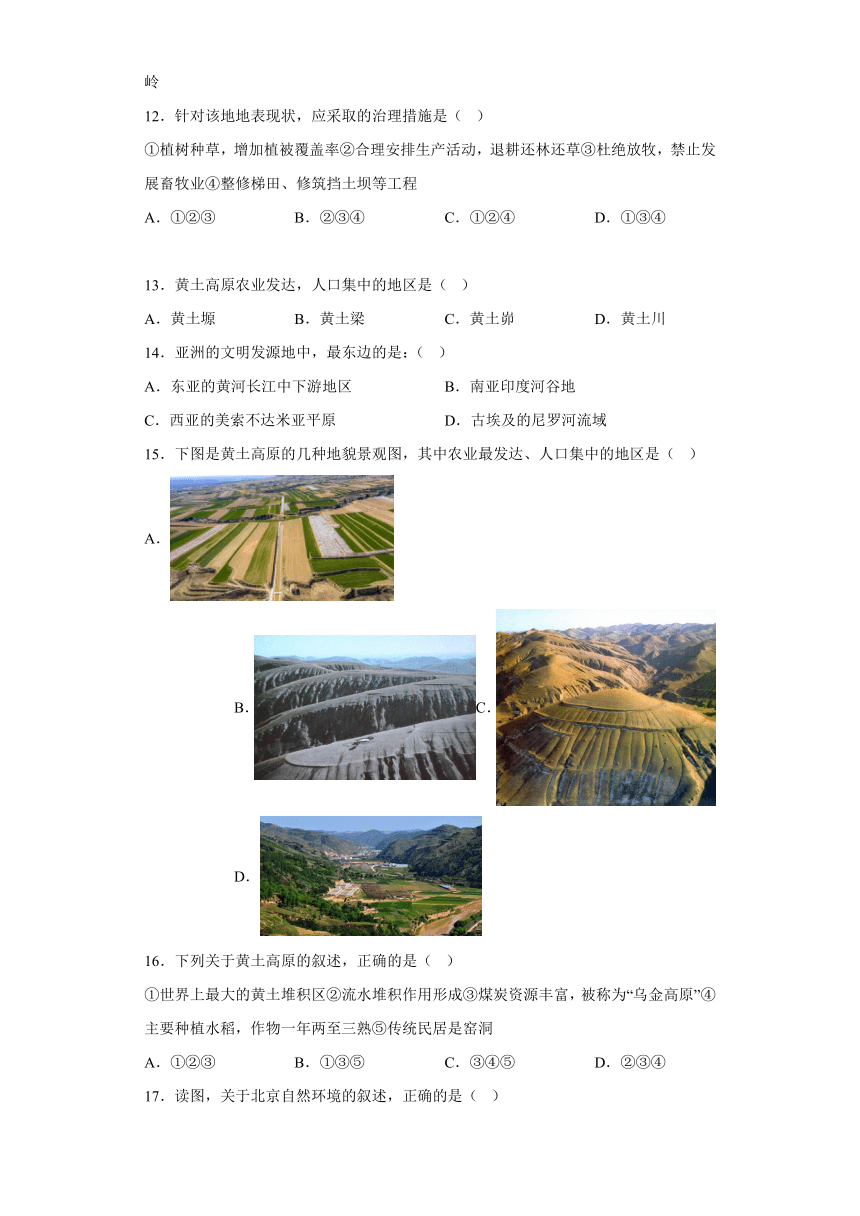 岭

12．针对该地地表现状，应采取的治理措施是（　）

①植树种草，增加植被覆盖率②合理安排生产活动，退耕还林还草③杜绝放牧，禁止发展畜牧业④整修梯田、修筑挡土坝等工程

A．①②③　　B．②③④　　C．①②④　　D．①③④

13．黄土高原农业发达，人口集中的地区是（　）

A．黄土塬　　B．黄土梁　　C．黄土峁　　D．黄土川

14．亚洲的文明发源地中，最东边的是：（　）

A．东亚的黄河长江中下游地区　　B．南亚印度河谷地

C．西亚的美索不达米亚平原　　D．古埃及的尼罗河流域

15．下图是黄土高原的几种地貌景观图，其中农业最发达、人口集中的地区是（　）

A．

B．

C．

D．

16．下列关于黄土高原的叙述，正确的是（　）

①世界上最大的黄土堆积区②流水堆积作用形成③煤炭资源丰富，被称为“乌金高原”④主要种植水稻，作物一年两至三熟⑤传统民居是窑洞

A．①②③　　B．①③⑤　　C．③④⑤　　D．②③④

17．读图，关于北京自然环境的叙述，正确的是（　）